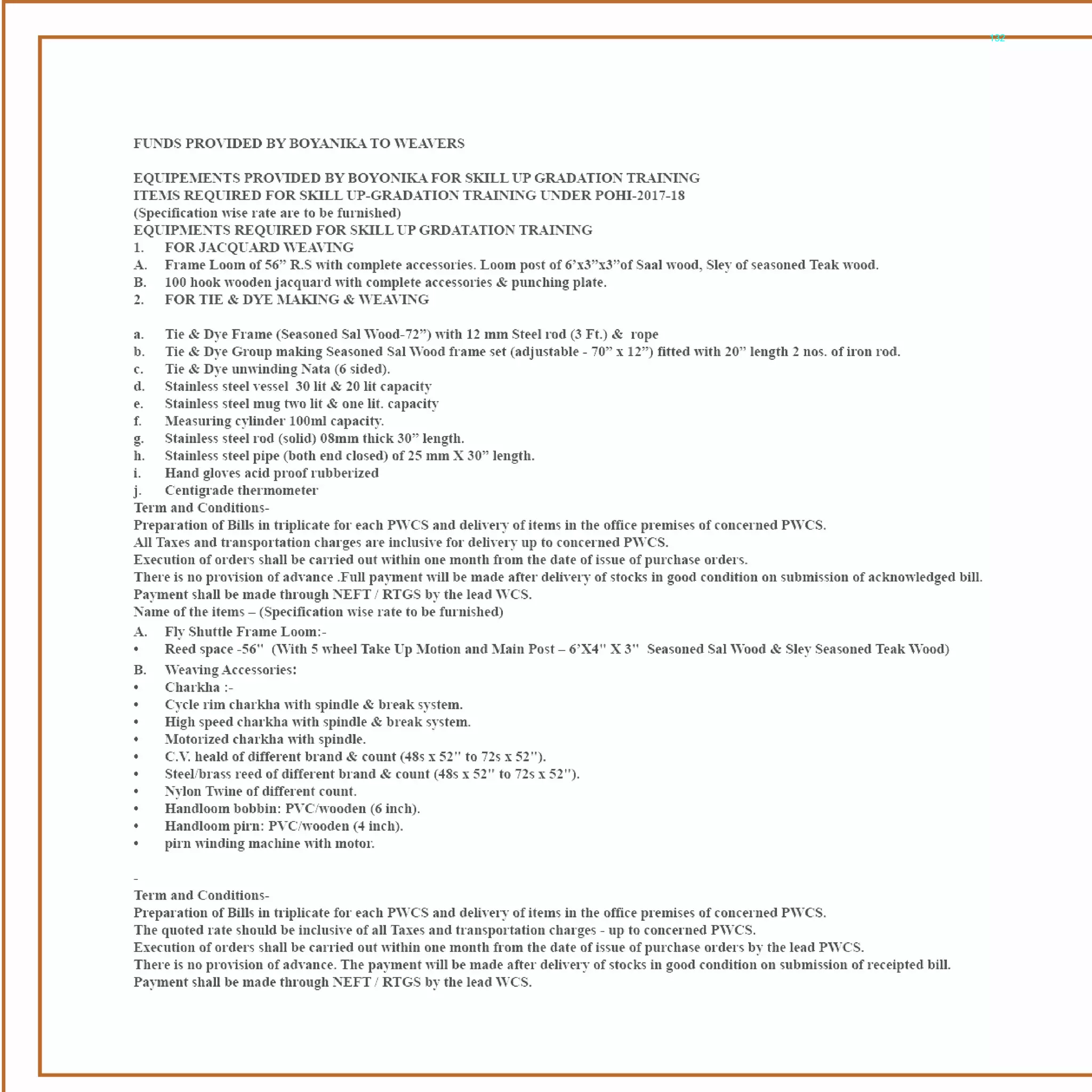 132

FUNDS PROVIDED BY BOYANIKA TO WEAVERS

EQUIPEMENTS PROVIDED BY BOYONIKA FOR SKILL UP GRADATION TRAINING
ITEMS REQUIRED FOR SKILL UP-GRADATION TRAINING UNDER POHI-2017-18
(Specification wise rate are to be furnished)
EQUIPMENTS REQUIRED FOR SKILL UP GRDATATION TRAINING
1. FOR JACQUARD WEAVING
A. Frame Loom of 56” R.S with complete accessories. Loom post of 6’x3”x3”of Saal wood, Sley of seasoned Teak wood.
B. 100 hook wooden jacquard with complete accessories & punching plate.
2. FOR TIE & DYE MAKING & WEAVING

a. Tie & Dye Frame (Seasoned Sal Wood-72”) with 12 mm Steel rod (3 Ft.) & rope
b. Tie & Dye Group making Seasoned Sal Wood frame set (adjustable - 70” x 12”) fitted with 20” length 2 nos. of iron rod.
c. Tie & Dye unwinding Nata (6 sided).
d. Stainless steel vessel 30 lit & 20 lit capacity
e. Stainless steel mug two lit & one lit. capacity
f. Measuring cylinder 100ml capacity.
g. Stainless steel rod (solid) 08mm thick 30” length.
h. Stainless steel pipe (both end closed) of 25 mm X 30” length.
i. Hand gloves acid proof rubberized
j. Centigrade thermometer
Term and Conditions-
Preparation of Bills in triplicate for each PWCS and delivery of items in the office premises of concerned PWCS.
All Taxes and transportation charges are inclusive for delivery up to concerned PWCS.
Execution of orders shall be carried out within one month from the date of issue of purchase orders.
There is no provision of advance .Full payment will be made after delivery of stocks in good condition on submission of acknowledged bill.
Payment shall be made through NEFT / RTGS by the lead WCS.
Name of the items – (Specification wise rate to be furnished)
A. Fly Shuttle Frame Loom:-
• Reed space -56" (With 5 wheel Take Up Motion and Main Post – 6’X4" X 3" Seasoned Sal Wood & Sley Seasoned Teak Wood)
B. Weaving Accessories:
• Charkha :-
• Cycle rim charkha with spindle & break system.
• High speed charkha with spindle & break system.
• Motorized charkha with spindle.
• C.V. heald of different brand & count (48s x 52" to 72s x 52").
• Steel/brass reed of different brand & count (48s x 52" to 72s x 52").
• Nylon Twine of different count.
• Handloom bobbin: PVC/wooden (6 inch).
• Handloom pirn: PVC/wooden (4 inch).
• pirn winding machine with motor.

-
Term and Conditions-
Preparation of Bills in triplicate for each PWCS and delivery of items in the office premises of concerned PWCS.
The quoted rate should be inclusive of all Taxes and transportation charges - up to concerned PWCS.
Execution of orders shall be carried out within one month from the date of issue of purchase orders by the lead PWCS.
There is no provision of advance. The payment will be made after delivery of stocks in good condition on submission of receipted bill.
Payment shall be made through NEFT / RTGS by the lead WCS.